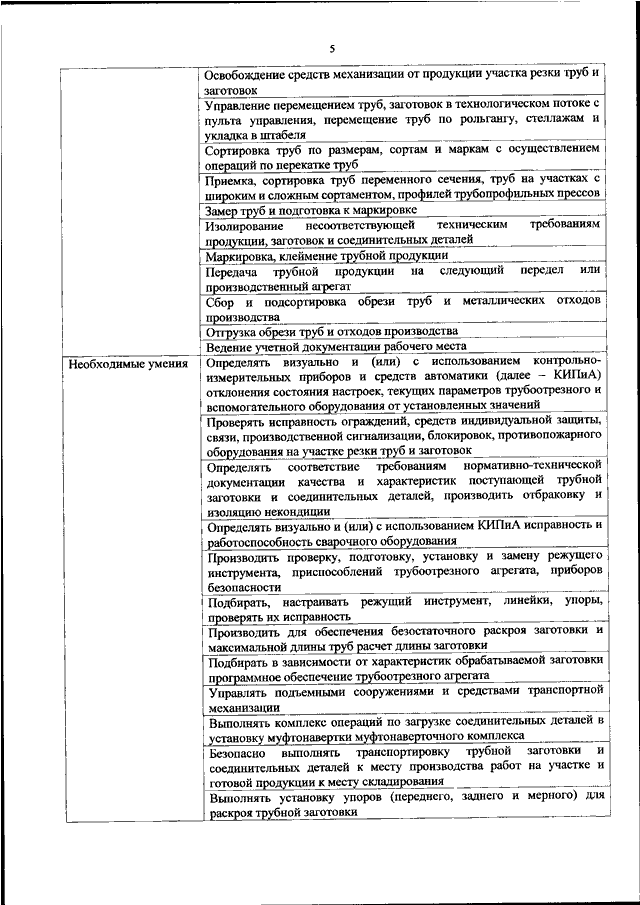 5

| | |
|---|---|
| | Освобождение средств механизации от продукции участка резки труб и заготовок |
| | Управление перемещением труб, заготовок в технологическом потоке с пульта управления, перемещение труб по рольгангу, стеллажам и укладка в штабеля |
| | Сортировка труб по размерам, сортам и маркам с осуществлением операций по перекатке труб |
| | Приемка, сортировка труб переменного сечения, труб на участках с широким и сложным сортаментом, профилей трубопрофильных прессов |
| | Замер труб и подготовка к маркировке |
| | Изолирование несоответствующей техническим требованиям продукции, заготовок и соединительных деталей |
| | Маркировка, клеймение трубной продукции |
| | Передача трубной продукции на следующий передел или производственный агрегат |
| | Сбор и подсортировка обрези труб и металлических отходов производства |
| | Отгрузка обрези труб и отходов производства |
| | Ведение учетной документации рабочего места |
| Необходимые умения | Определять визуально и (или) с использованием контрольно-измерительных приборов и средств автоматики (далее – КИПиА) отклонения состояния настроек, текущих параметров трубоотрезного и вспомогательного оборудования от установленных значений |
| | Проверять исправность ограждений, средств индивидуальной защиты, связи, производственной сигнализации, блокировок, противопожарного оборудования на участке резки труб и заготовок |
| | Определять соответствие требованиям нормативно-технической документации качества и характеристик поступающей трубной заготовки и соединительных деталей, производить отбраковку и изоляцию некондиции |
| | Определять визуально и (или) с использованием КИПиА исправность и работоспособность сварочного оборудования |
| | Производить проверку, подготовку, установку и замену режущего инструмента, приспособлений трубоотрезного агрегата, приборов безопасности |
| | Подбирать, настраивать режущий инструмент, линейки, упоры, проверять их исправность |
| | Производить для обеспечения безостаточного раскроя заготовки и максимальной длины труб расчет длины заготовки |
| | Подбирать в зависимости от характеристик обрабатываемой заготовки программное обеспечение трубоотрезного агрегата |
| | Управлять подъемными сооружениями и средствами транспортной механизации |
| | Выполнять комплекс операций по загрузке соединительных деталей в установку муфтонавертки муфтонаверточного комплекса |
| | Безопасно выполнять транспортировку трубной заготовки и соединительных деталей к месту производства работ на участке и готовой продукции к месту складирования |
| | Выполнять установку упоров (переднего, заднего и мерного) для раскроя трубной заготовки |